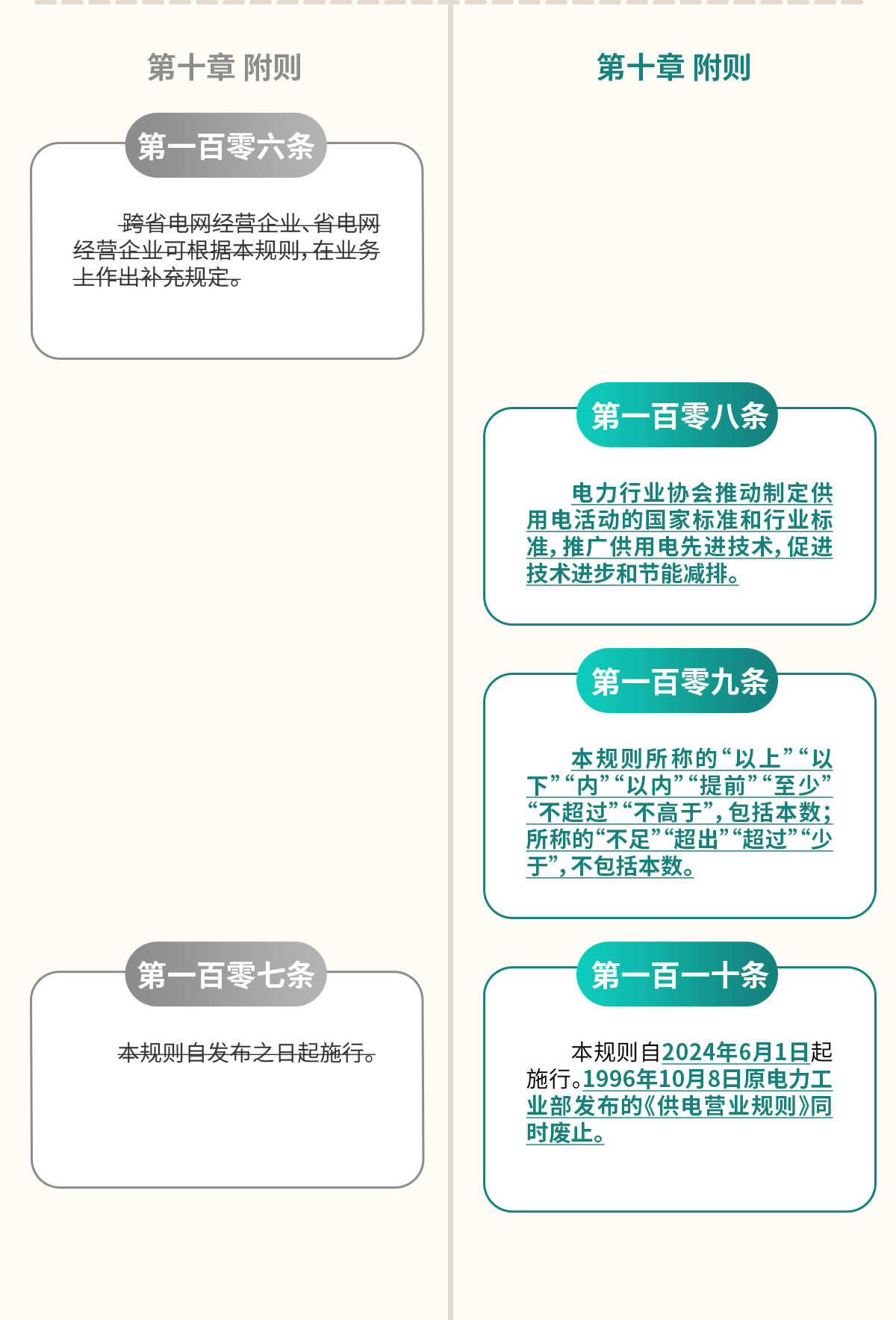 第十章 附则

第一百零六条

跨省电网经营企业、省电网经营企业可根据本规则，在业务上作出补充规定。

第一百零七条

本规则自发布之日起施行。

第十章 附则

第一百零八条

电力行业协会推动制定供用电活动的国家标准和行业标准，推广供用电先进技术，促进技术进步和节能减排。

第一百零九条

本规则所称的“以上”“以下”“内”“以内”“提前”“至少”“不超过”“不高于”，包括本数；所称的“不足”“超出”“超过”“少于”，不包括本数。

第一百一十条

本规则自2024年6月1日起施行。1996年10月8日原电力工业部发布的《供电营业规则》同时废止。